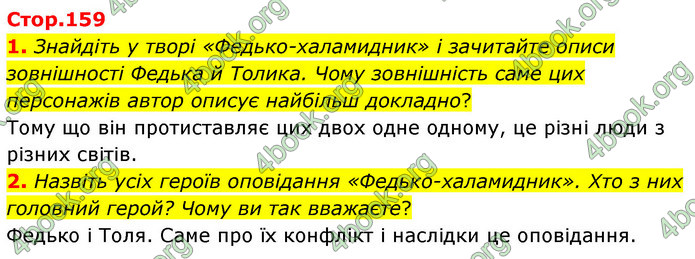 Стор.159

1. Знайдіть у творі «Федько-халамидник» і зачитайте описи зовнішності Федька й Толика. Чому зовнішність саме цих персонажів автор описує найбільш докладно?

Тому що він протиставляє цих двох одне одному, це різні люди з різних світів.

2. Назвіть усіх героїв оповідання «Федько-халамидник». Хто з них головний герой? Чому ви так вважаєте?

Федько і Толя. Саме про їх конфлікт і наслідки це оповідання.

4book.org